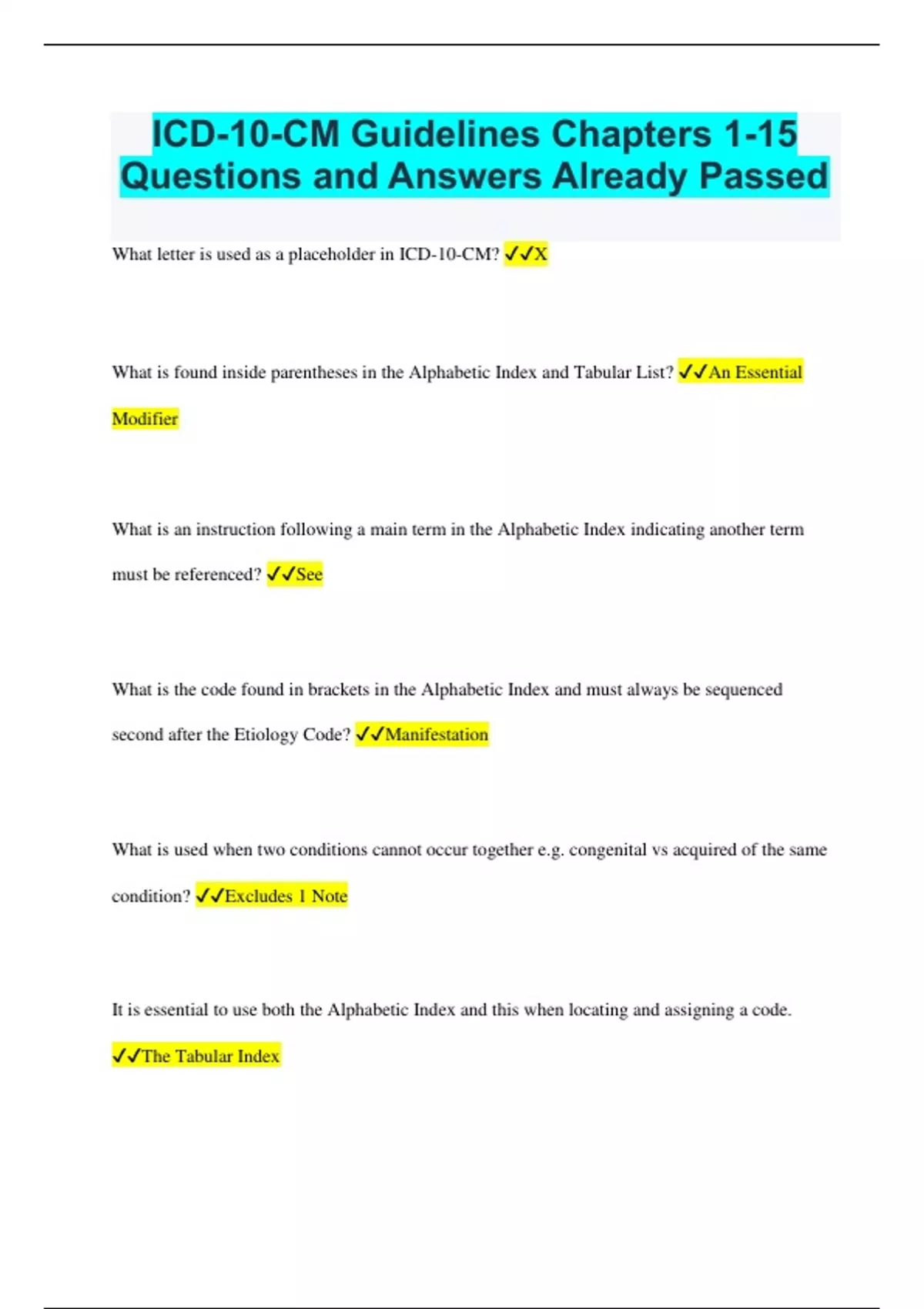 ICD-10-CM Guidelines Chapters 1-15 Questions and Answers Already Passed

What letter is used as a placeholder in ICD-10-CM? ✓✓X

What is found inside parentheses in the Alphabetic Index and Tabular List? ✓✓An Essential Modifier

What is an instruction following a main term in the Alphabetic Index indicating another term must be referenced? ✓✓See

What is the code found in brackets in the Alphabetic Index and must always be sequenced second after the Etiology Code? ✓✓Manifestation

What is used when two conditions cannot occur together e.g. congenital vs acquired of the same condition? ✓✓Excludes 1 Note

It is essential to use both the Alphabetic Index and this when locating and assigning a code. ✓✓The Tabular Index